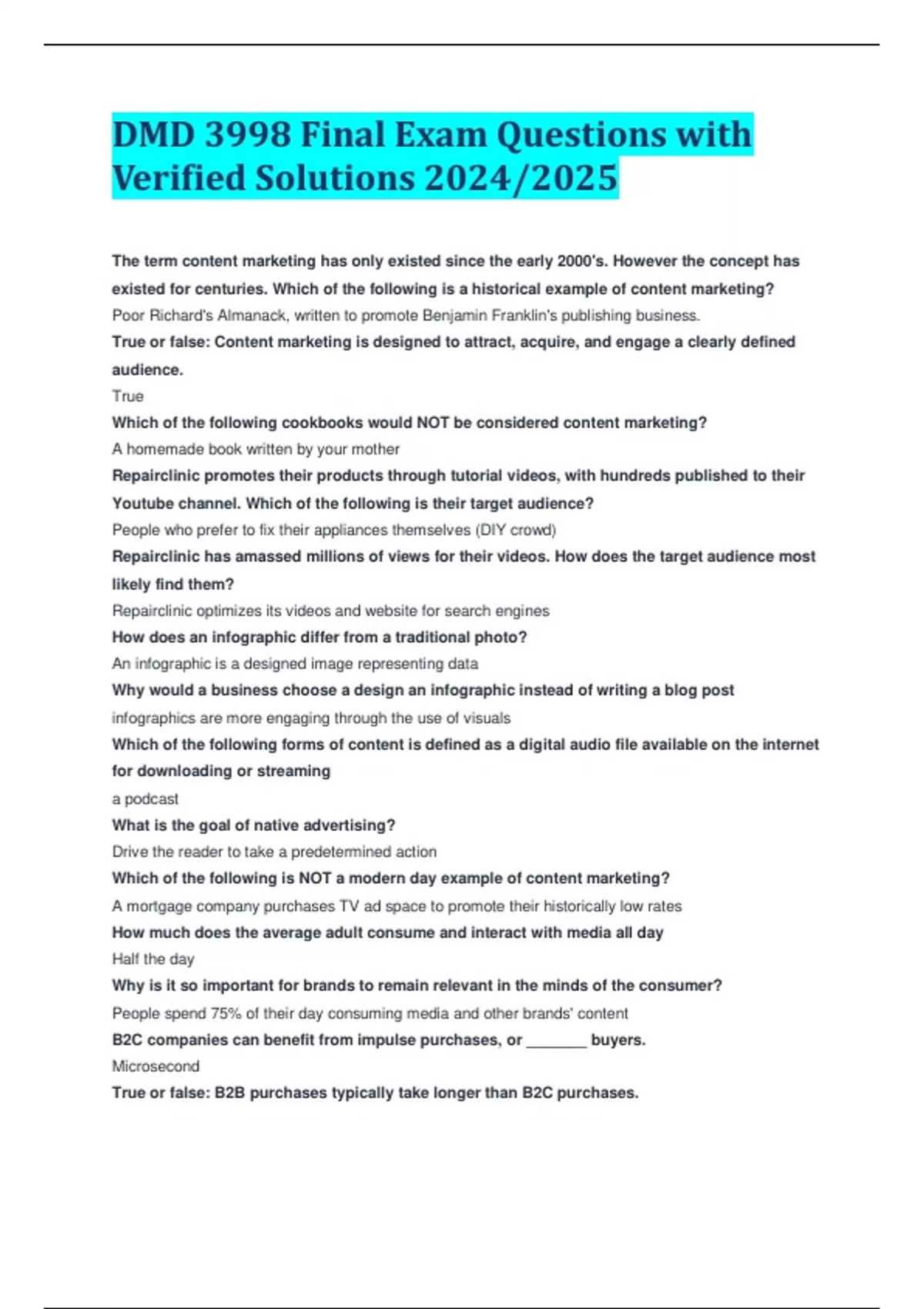 DMD 3998 Final Exam Questions with Verified Solutions 2024/2025

The term content marketing has only existed since the early 2000's. However the concept has existed for centuries. Which of the following is a historical example of content marketing?
Poor Richard's Almanack, written to promote Benjamin Franklin's publishing business.
True or false: Content marketing is designed to attract, acquire, and engage a clearly defined audience.
True
Which of the following cookbooks would NOT be considered content marketing?
A homemade book written by your mother
Repairclinic promotes their products through tutorial videos, with hundreds published to their Youtube channel. Which of the following is their target audience?
People who prefer to fix their appliances themselves (DIY crowd)
Repairclinic has amassed millions of views for their videos. How does the target audience most likely find them?
Repairclinic optimizes its videos and website for search engines
How does an infographic differ from a traditional photo?
An infographic is a designed image representing data
Why would a business choose a design an infographic instead of writing a blog post
infographics are more engaging through the use of visuals
Which of the following forms of content is defined as a digital audio file available on the internet for downloading or streaming
a podcast
What is the goal of native advertising?
Drive the reader to take a predetermined action
Which of the following is NOT a modern day example of content marketing?
A mortgage company purchases TV ad space to promote their historically low rates
How much does the average adult consume and interact with media all day
Half the day
Why is it so important for brands to remain relevant in the minds of the consumer?
People spend 75% of their day consuming media and other brands' content
B2C companies can benefit from impulse purchases, or _______ buyers.
Microsecond
True or false: B2B purchases typically take longer than B2C purchases.